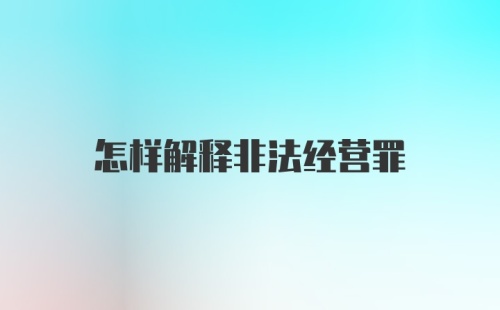 怎样解释非法经营罪